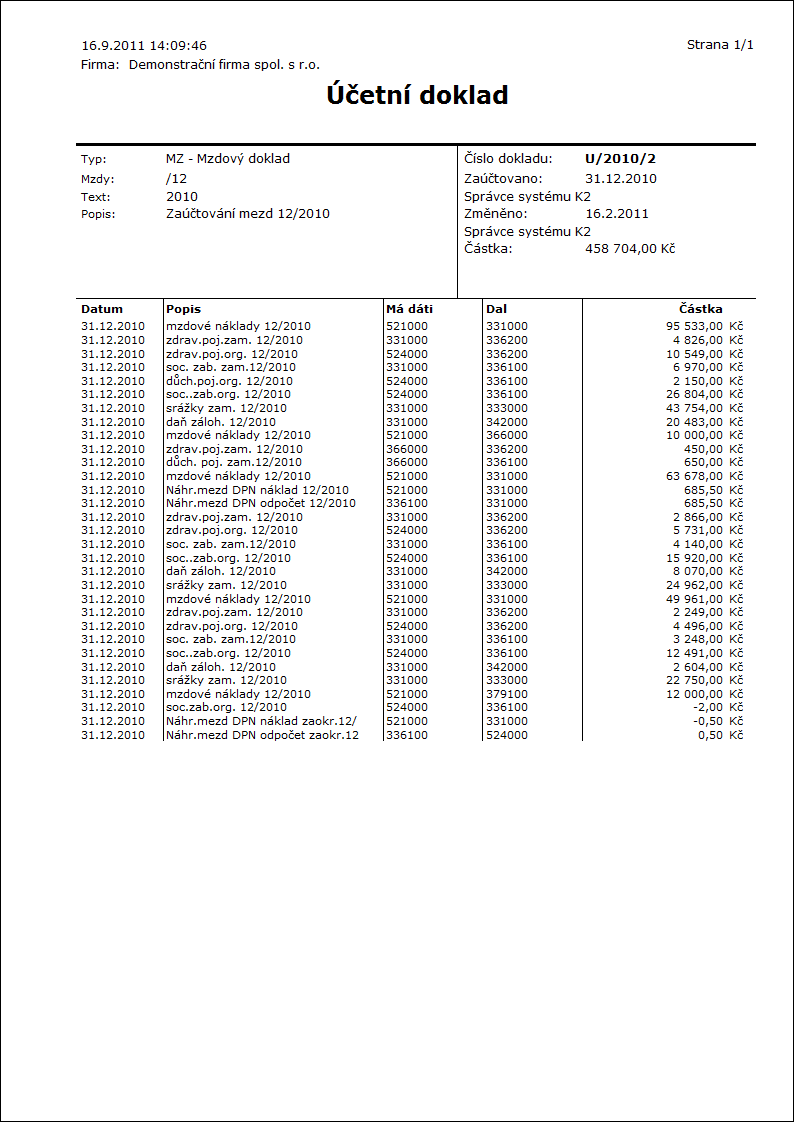 16.9.2011 14:09:46
Strana 1/1
Firma: Demonstrační firma spol. s r.o.

Účetní doklad

Typ: MZ - Mzdový doklad
Mzdy: /12
Text: 2010
Popis: Zaúčtování mezd 12/2010

Číslo dokladu: U/2010/2
Zaúčtovano: 31.12.2010
Správce systému K2
Změněno: 16.2.2011
Správce systému K2
Částka: 458 704,00 Kč

| Datum | Popis | Má dáti | Dal | Částka |
|---|---|---|---|---|
| 31.12.2010 | mzdové náklady 12/2010 | 521000 | 331000 | 95 533,00 Kč |
| 31.12.2010 | zdrav.poj.zam. 12/2010 | 331000 | 336200 | 4 826,00 Kč |
| 31.12.2010 | zdrav.poj.org. 12/2010 | 524000 | 336200 | 10 549,00 Kč |
| 31.12.2010 | soc. zab. zam.12/2010 | 331000 | 336100 | 6 970,00 Kč |
| 31.12.2010 | důch.poj.org. 12/2010 | 524000 | 336100 | 2 150,00 Kč |
| 31.12.2010 | soc..zab.org. 12/2010 | 524000 | 336100 | 26 804,00 Kč |
| 31.12.2010 | srážky zam. 12/2010 | 331000 | 333000 | 43 754,00 Kč |
| 31.12.2010 | daň záloh. 12/2010 | 331000 | 342000 | 20 483,00 Kč |
| 31.12.2010 | mzdové náklady 12/2010 | 521000 | 366000 | 10 000,00 Kč |
| 31.12.2010 | zdrav.poj.zam. 12/2010 | 366000 | 336200 | 450,00 Kč |
| 31.12.2010 | důch. poj. zam.12/2010 | 366000 | 336100 | 650,00 Kč |
| 31.12.2010 | mzdové náklady 12/2010 | 521000 | 331000 | 63 678,00 Kč |
| 31.12.2010 | Náhr.mezd DPN náklad 12/2010 | 521000 | 331000 | 685,50 Kč |
| 31.12.2010 | Náhr.mezd DPN odpočet 12/2010 | 336100 | 331000 | 685,50 Kč |
| 31.12.2010 | zdrav.poj.zam. 12/2010 | 331000 | 336200 | 2 866,00 Kč |
| 31.12.2010 | zdrav.poj.org. 12/2010 | 524000 | 336200 | 5 731,00 Kč |
| 31.12.2010 | soc. zab. zam.12/2010 | 331000 | 336100 | 4 140,00 Kč |
| 31.12.2010 | soc..zab.org. 12/2010 | 524000 | 336100 | 15 920,00 Kč |
| 31.12.2010 | daň záloh. 12/2010 | 331000 | 342000 | 8 070,00 Kč |
| 31.12.2010 | srážky zam. 12/2010 | 331000 | 333000 | 24 962,00 Kč |
| 31.12.2010 | mzdové náklady 12/2010 | 521000 | 331000 | 49 961,00 Kč |
| 31.12.2010 | zdrav.poj.zam. 12/2010 | 331000 | 336200 | 2 249,00 Kč |
| 31.12.2010 | zdrav.poj.org. 12/2010 | 524000 | 336200 | 4 496,00 Kč |
| 31.12.2010 | soc. zab. zam.12/2010 | 331000 | 336100 | 3 248,00 Kč |
| 31.12.2010 | soc..zab.org. 12/2010 | 524000 | 336100 | 12 491,00 Kč |
| 31.12.2010 | daň záloh. 12/2010 | 331000 | 342000 | 2 604,00 Kč |
| 31.12.2010 | srážky zam. 12/2010 | 331000 | 333000 | 22 750,00 Kč |
| 31.12.2010 | mzdové náklady 12/2010 | 521000 | 379100 | 12 000,00 Kč |
| 31.12.2010 | soc.zab.org. 12/2010 | 524000 | 336100 | -2,00 Kč |
| 31.12.2010 | Náhr.mezd DPN náklad zaokr.12/ | 521000 | 331000 | -0,50 Kč |
| 31.12.2010 | Náhr.mezd DPN odpočet zaokr.12 | 336100 | 524000 | 0,50 Kč |